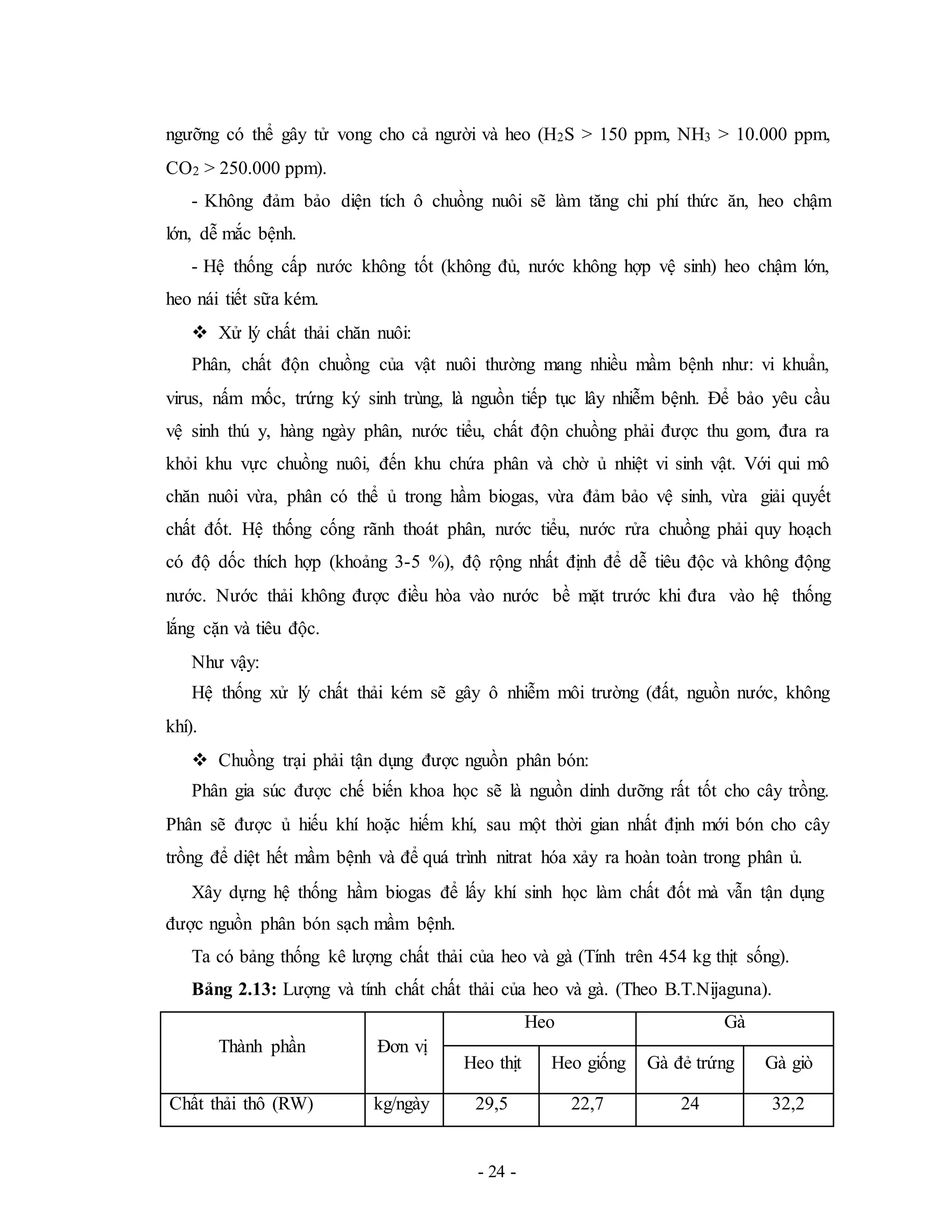 ngưỡng có thể gây tử vong cho cả người và heo ($H_2S$ > 150 ppm, $NH_3$ > 10.000 ppm, $CO_2$ > 250.000 ppm).

- Không đảm bảo diện tích ô chuồng nuôi sẽ làm tăng chi phí thức ăn, heo chậm lớn, dễ mắc bệnh.

- Hệ thống cấp nước không tốt (không đủ, nước không hợp vệ sinh) heo chậm lớn, heo nái tiết sữa kém.

❖ Xử lý chất thải chăn nuôi:

Phân, chất độn chuồng của vật nuôi thường mang nhiều mầm bệnh như: vi khuẩn, virus, nấm mốc, trứng ký sinh trùng, là nguồn tiếp tục lây nhiễm bệnh. Để bảo yêu cầu vệ sinh thú y, hàng ngày phân, nước tiểu, chất độn chuồng phải được thu gom, đưa ra khỏi khu vực chuồng nuôi, đến khu chứa phân và chờ ủ nhiệt vi sinh vật. Với qui mô chăn nuôi vừa, phân có thể ủ trong hầm biogas, vừa đảm bảo vệ sinh, vừa giải quyết chất đốt. Hệ thống cống rãnh thoát phân, nước tiểu, nước rửa chuồng phải quy hoạch có độ dốc thích hợp (khoảng 3-5 %), độ rộng nhất định để dễ tiêu độc và không động nước. Nước thải không được điều hòa vào nước bề mặt trước khi đưa vào hệ thống lắng cặn và tiêu độc.

Như vậy:

Hệ thống xử lý chất thải kém sẽ gây ô nhiễm môi trường (đất, nguồn nước, không khí).

❖ Chuồng trại phải tận dụng được nguồn phân bón:

Phân gia súc được chế biến khoa học sẽ là nguồn dinh dưỡng rất tốt cho cây trồng. Phân sẽ được ủ hiếu khí hoặc hiếm khí, sau một thời gian nhất định mới bón cho cây trồng để diệt hết mầm bệnh và để quá trình nitrat hóa xảy ra hoàn toàn trong phân ủ.

Xây dựng hệ thống hầm biogas để lấy khí sinh học làm chất đốt mà vẫn tận dụng được nguồn phân bón sạch mầm bệnh.

Ta có bảng thống kê lượng chất thải của heo và gà (Tính trên 454 kg thịt sống).

**Bảng 2.13:** Lượng và tính chất chất thải của heo và gà. (Theo B.T.Nijaguna).

| Thành phần | Đơn vị | Heo |  | Gà |  |
|---|---|---|---|---|---|
|  |  | Heo thịt | Heo giống | Gà đẻ trứng | Gà giò |
| Chất thải thô (RW) | kg/ngày | 29,5 | 22,7 | 24 | 32,2 |

- 24 -